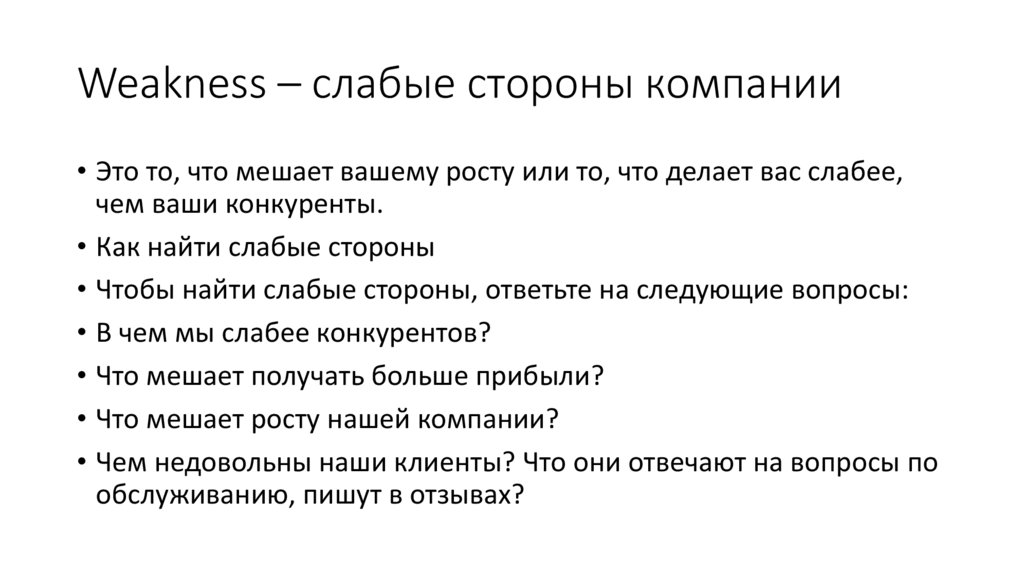 Weakness – слабые стороны компании

• Это то, что мешает вашему росту или то, что делает вас слабее, чем ваши конкуренты.
• Как найти слабые стороны
• Чтобы найти слабые стороны, ответьте на следующие вопросы:
• В чем мы слабее конкурентов?
• Что мешает получать больше прибыли?
• Что мешает росту нашей компании?
• Чем недовольны наши клиенты? Что они отвечают на вопросы по обслуживанию, пишут в отзывах?